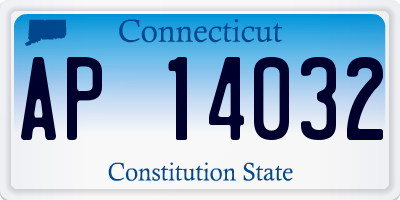 Connecticut

AP 14032

Constitution State